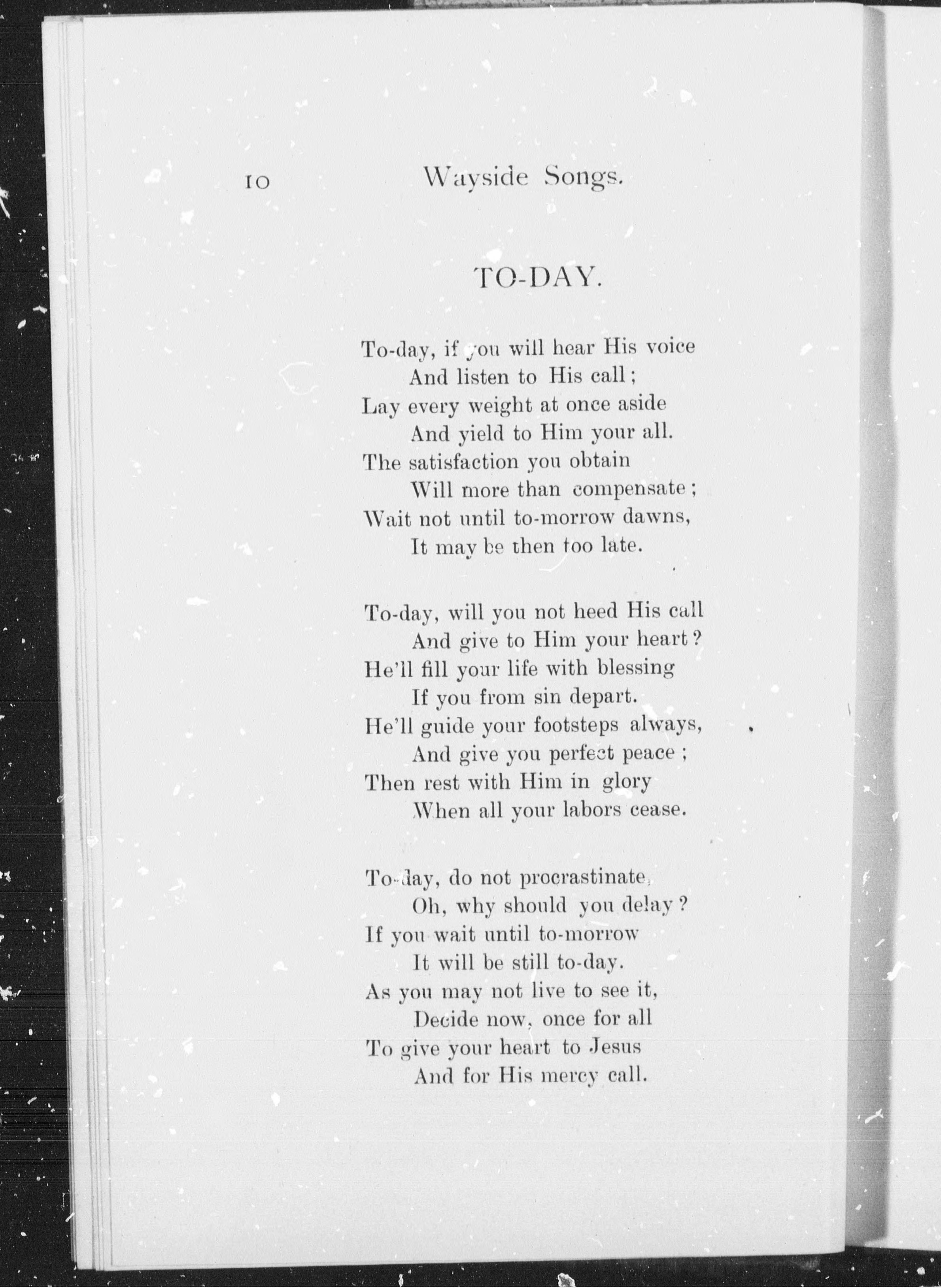 10 Wayside Songs.

TO-DAY.

To-day, if you will hear His voice
And listen to His call;
Lay every weight at once aside
And yield to Him your all.
The satisfaction you obtain
Will more than compensate;
Wait not until to-morrow dawns,
It may be then too late.

To-day, will you not heed His call
And give to Him your heart?
He'll fill your life with blessing
If you from sin depart.
He'll guide your footsteps always,
And give you perfect peace;
Then rest with Him in glory
When all your labors cease.

To-day, do not procrastinate,
Oh, why should you delay?
If you wait until to-morrow
It will be still to-day.
As you may not live to see it,
Decide now, once for all
To give your heart to Jesus
And for His mercy call.